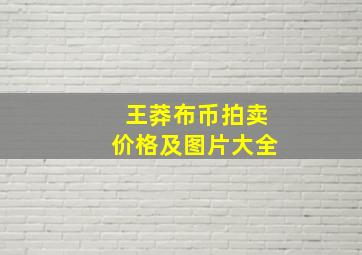 王莽布币拍卖
价格及图片大全